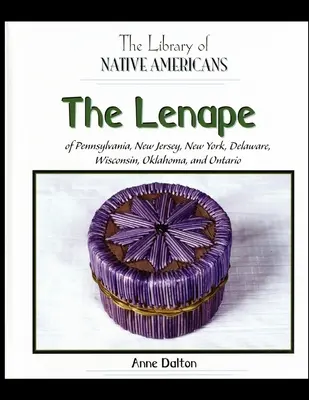 The Library of
NATIVE AMERICANS

The Lenape

of Pennsylvania, New Jersey, New York, Delaware, Wisconsin, Oklahoma, and Ontario

Anne Dalton